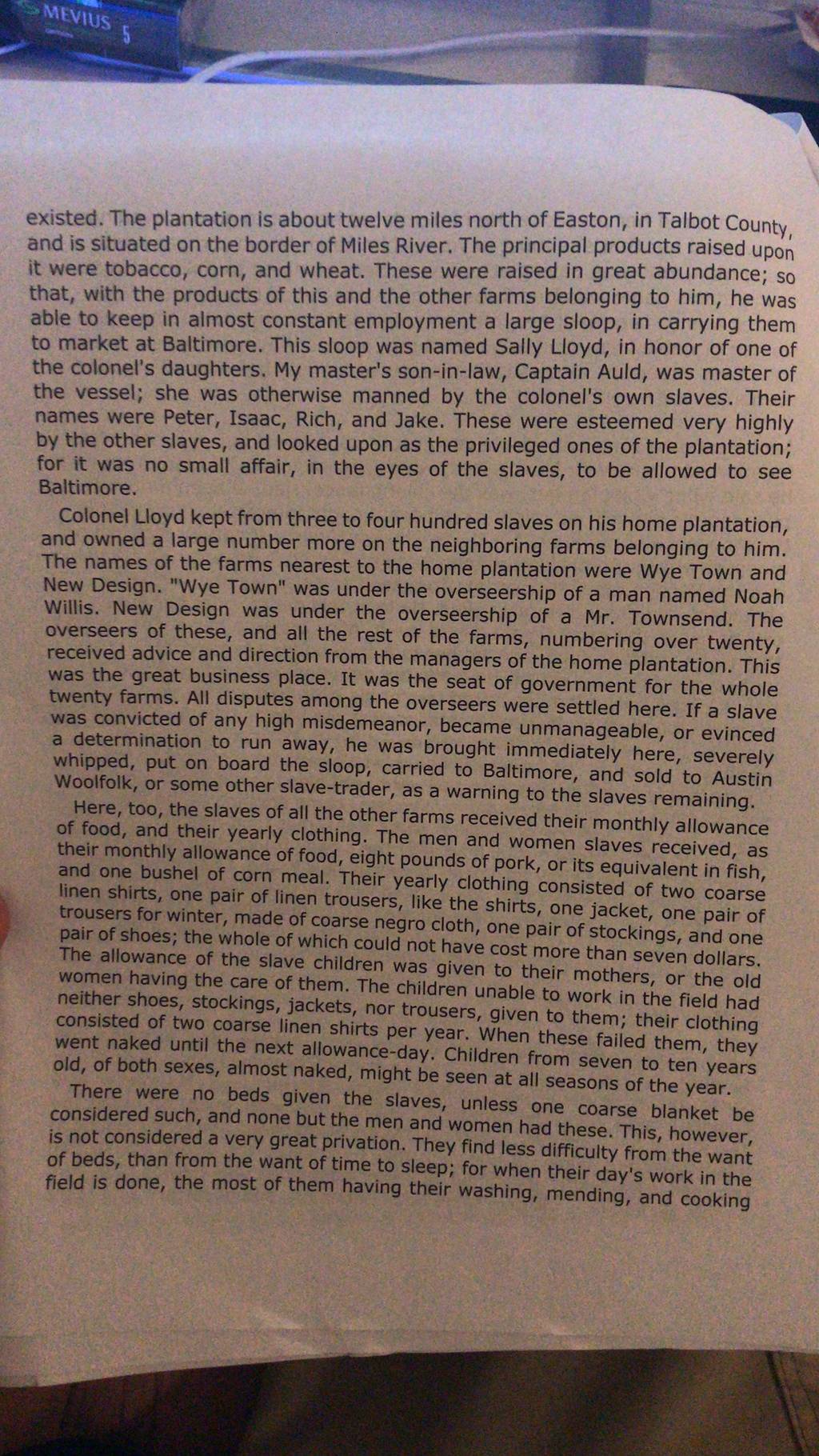 MEVIUS 5

existed. The plantation is about twelve miles north of Easton, in Talbot County, and is situated on the border of Miles River. The principal products raised upon it were tobacco, corn, and wheat. These were raised in great abundance; so that, with the products of this and the other farms belonging to him, he was able to keep in almost constant employment a large sloop, in carrying them to market at Baltimore. This sloop was named Sally Lloyd, in honor of one of the colonel's daughters. My master's son-in-law, Captain Auld, was master of the vessel; she was otherwise manned by the colonel's own slaves. Their names were Peter, Isaac, Rich, and Jake. These were esteemed very highly by the other slaves, and looked upon as the privileged ones of the plantation; for it was no small affair, in the eyes of the slaves, to be allowed to see Baltimore.

Colonel Lloyd kept from three to four hundred slaves on his home plantation, and owned a large number more on the neighboring farms belonging to him. The names of the farms nearest to the home plantation were Wye Town and New Design. "Wye Town" was under the overseership of a man named Noah Willis. New Design was under the overseership of a Mr. Townsend. The overseers of these, and all the rest of the farms, numbering over twenty, received advice and direction from the managers of the home plantation. This was the great business place. It was the seat of government for the whole twenty farms. All disputes among the overseers were settled here. If a slave was convicted of any high misdemeanor, became unmanageable, or evinced a determination to run away, he was brought immediately here, severely whipped, put on board the sloop, carried to Baltimore, and sold to Austin Woolfolk, or some other slave-trader, as a warning to the slaves remaining.

Here, too, the slaves of all the other farms received their monthly allowance of food, and their yearly clothing. The men and women slaves received, as their monthly allowance of food, eight pounds of pork, or its equivalent in fish, and one bushel of corn meal. Their yearly clothing consisted of two coarse linen shirts, one pair of linen trousers, like the shirts, one jacket, one pair of trousers for winter, made of coarse negro cloth, one pair of stockings, and one pair of shoes; the whole of which could not have cost more than seven dollars. The allowance of the slave children was given to their mothers, or the old women having the care of them. The children unable to work in the field had neither shoes, stockings, jackets, nor trousers, given to them; their clothing consisted of two coarse linen shirts per year. When these failed them, they went naked until the next allowance-day. Children from seven to ten years old, of both sexes, almost naked, might be seen at all seasons of the year.

There were no beds given the slaves, unless one coarse blanket be considered such, and none but the men and women had these. This, however, is not considered a very great privation. They find less difficulty from the want of beds, than from the want of time to sleep; for when their day's work in the field is done, the most of them having their washing, mending, and cooking